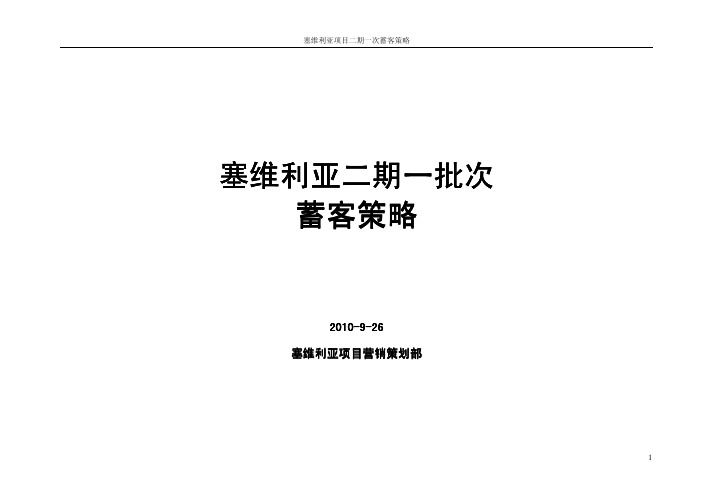 塞维利亚项目二期一次蓄客策略

塞维利亚二期一批次
蓄客策略

2010-9-26

塞维利亚项目营销策划部

1